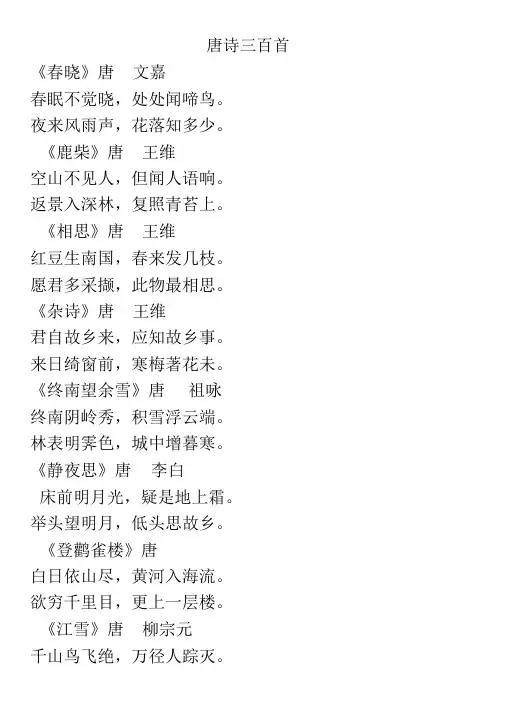 唐诗三百首

《春晓》唐 文嘉
春眠不觉晓，处处闻啼鸟。
夜来风雨声，花落知多少。

《鹿柴》唐 王维
空山不见人，但闻人语响。
返景入深林，复照青苔上。

《相思》唐 王维
红豆生南国，春来发几枝。
愿君多采撷，此物最相思。

《杂诗》唐 王维
君自故乡来，应知故乡事。
来日绮窗前，寒梅著花未。

《终南望余雪》唐 祖咏
终南阴岭秀，积雪浮云端。
林表明霁色，城中增暮寒。

《静夜思》唐 李白
床前明月光，疑是地上霜。
举头望明月，低头思故乡。

《登鹳雀楼》唐
白日依山尽，黄河入海流。
欲穷千里目，更上一层楼。

《江雪》唐 柳宗元
千山鸟飞绝，万径人踪灭。